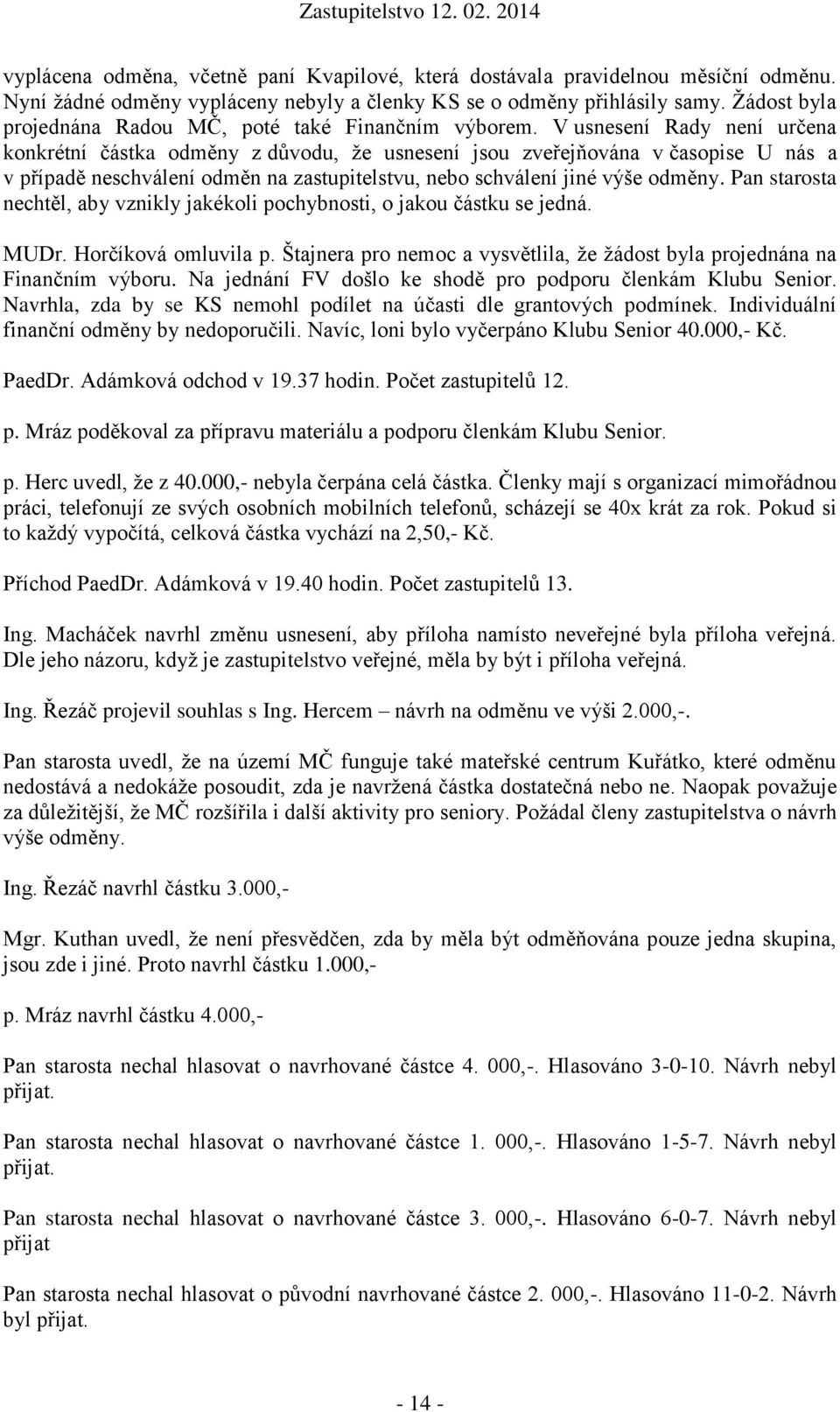 Zastupitelstvo 12. 02. 2014

vyplácena odměna, včetně paní Kvapilové, která dostávala pravidelnou měsíční odměnu. Nyní žádné odměny vypláceny nebyly a členky KS se o odměny přihlásily samy. Žádost byla projednána Radou MČ, poté také Finančním výborem. V usnesení Rady není určena konkrétní částka odměny z důvodu, že usnesení jsou zveřejňována v časopise U nás a v případě neschválení odměn na zastupitelstvu, nebo schválení jiné výše odměny. Pan starosta nechtěl, aby vznikly jakékoli pochybnosti, o jakou částku se jedná.

MUDr. Horčíková omluvila p. Štajnera pro nemoc a vysvětlila, že žádost byla projednána na Finančním výboru. Na jednání FV došlo ke shodě pro podporu členkám Klubu Senior. Navrhla, zda by se KS nemohl podílet na účasti dle grantových podmínek. Individuální finanční odměny by nedoporučili. Navíc, loni bylo vyčerpáno Klubu Senior 40.000,- Kč.

PaedDr. Adámková odchod v 19.37 hodin. Počet zastupitelů 12.

p. Mráz poděkoval za přípravu materiálu a podporu členkám Klubu Senior.

p. Herc uvedl, že z 40.000,- nebyla čerpána celá částka. Členky mají s organizací mimořádnou práci, telefonují ze svých osobních mobilních telefonů, scházejí se 40x krát za rok. Pokud si to každý vypočítá, celková částka vychází na 2,50,- Kč.

Příchod PaedDr. Adámková v 19.40 hodin. Počet zastupitelů 13.

Ing. Macháček navrhl změnu usnesení, aby příloha namísto neveřejné byla příloha veřejná. Dle jeho názoru, když je zastupitelstvo veřejné, měla by být i příloha veřejná.

Ing. Řezáč projevil souhlas s Ing. Hercem – návrh na odměnu ve výši 2.000,-.

Pan starosta uvedl, že na území MČ funguje také mateřské centrum Kuřátko, které odměnu nedostává a nedokáže posoudit, zda je navržená částka dostatečná nebo ne. Naopak považuje za důležitější, že MČ rozšířila i další aktivity pro seniory. Požádal členy zastupitelstva o návrh výše odměny.

Ing. Řezáč navrhl částku 3.000,-

Mgr. Kuthan uvedl, že není přesvědčen, zda by měla být odměňována pouze jedna skupina, jsou zde i jiné. Proto navrhl částku 1.000,-

p. Mráz navrhl částku 4.000,-

Pan starosta nechal hlasovat o navrhované částce 4. 000,-. Hlasováno 3-0-10. Návrh nebyl přijat.

Pan starosta nechal hlasovat o navrhované částce 1. 000,-. Hlasováno 1-5-7. Návrh nebyl přijat.

Pan starosta nechal hlasovat o navrhované částce 3. 000,-. Hlasováno 6-0-7. Návrh nebyl přijat

Pan starosta nechal hlasovat o původní navrhované částce 2. 000,-. Hlasováno 11-0-2. Návrh byl přijat.

- 14 -